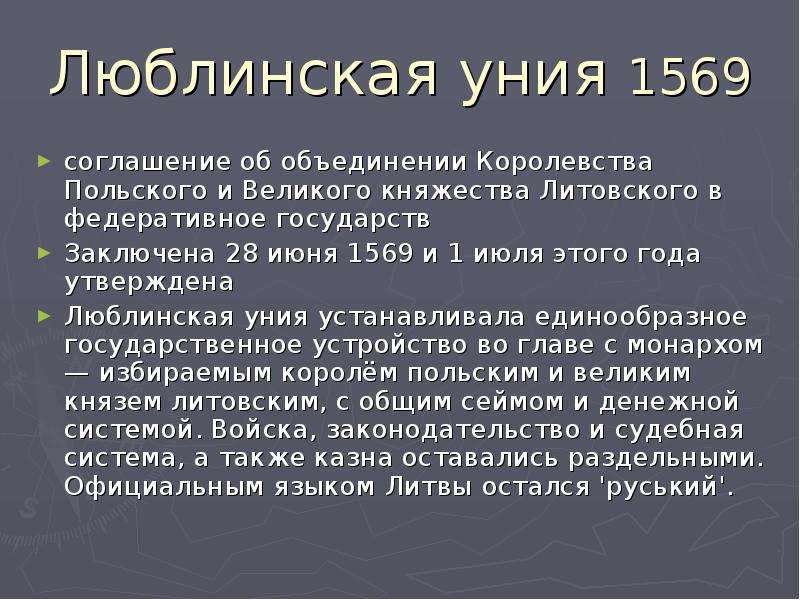 Люблинская уния 1569

► соглашение об объединении Королевства Польского и Великого княжества Литовского в федеративное государств
► Заключена 28 июня 1569 и 1 июля этого года утверждена
► Люблинская уния устанавливала единообразное государственное устройство во главе с монархом — избираемым королём польским и великим князем литовским, с общим сеймом и денежной системой. Войска, законодательство и судебная система, а также казна оставались раздельными. Официальным языком Литвы остался 'руський'.